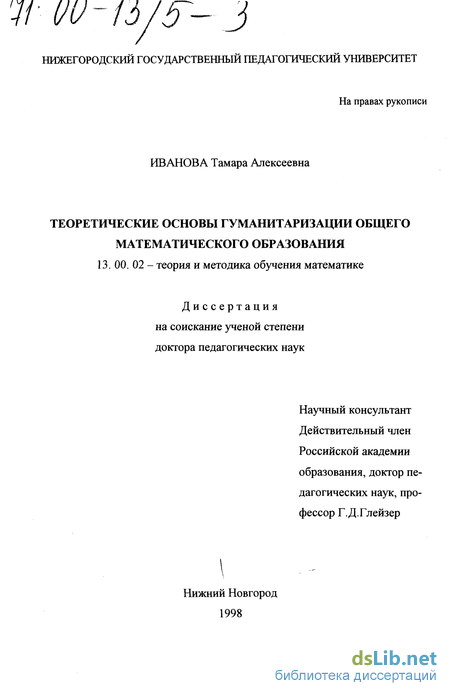 71:00-13/5-3

НИЖЕГОРОДСКИЙ ГОСУДАРСТВЕННЫЙ ПЕДАГОГИЧЕСКИЙ УНИВЕРСИТЕТ

На правах рукописи

ИВАНОВА Тамара Алексеевна

ТЕОРЕТИЧЕСКИЕ ОСНОВЫ ГУМАНИТАРИЗАЦИИ ОБЩЕГО МАТЕМАТИЧЕСКОГО ОБРАЗОВАНИЯ

13. 00. 02 – теория и методика обучения математике

Диссертация
на соискание ученой степени
доктора педагогических наук

Научный консультант
Действительный член
Российской академии
образования, доктор педагогических наук, профессор Г.Д.Глейзер

Нижний Новгород
1998

dsLib.net
библиотека диссертаций